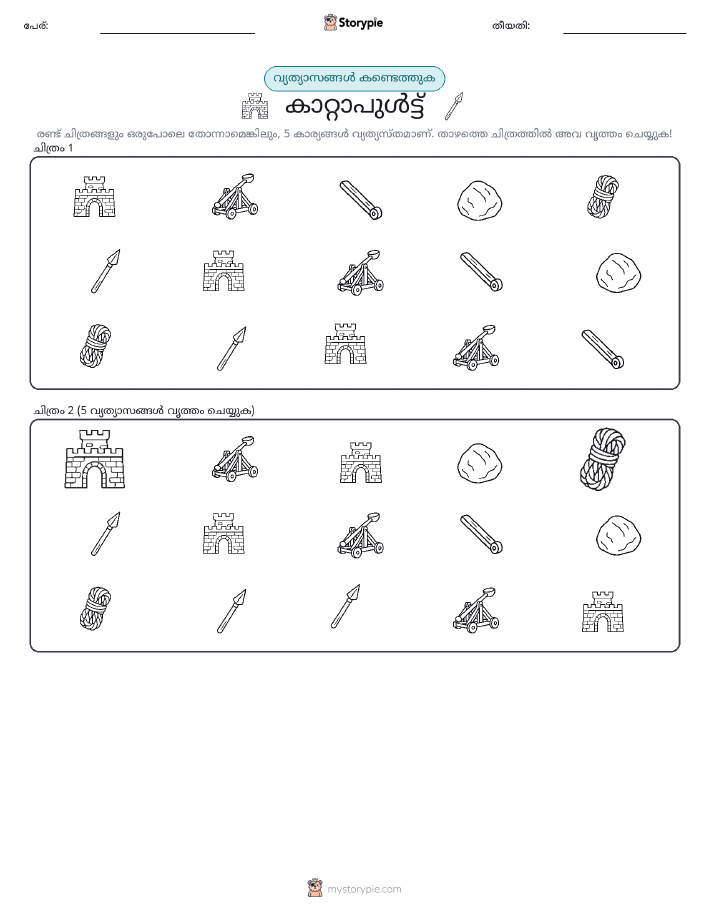 പേര്:

Storypie

തീയതി:

വ്യത്യാസങ്ങൾ കണ്ടെത്തുക

കാറ്റാപുൾട്ട്

രണ്ട് ചിത്രങ്ങളും ഒരുപോലെ തോന്നാമെങ്കിലും, 5 കാര്യങ്ങൾ വ്യത്യസ്തമാണ്. താഴത്തെ ചിത്രത്തിൽ അവ വൃത്തം ചെയ്യുക!

ചിത്രം 1

ചിത്രം 2 (5 വ്യത്യാസങ്ങൾ വൃത്തം ചെയ്യുക)

mystorypie.com